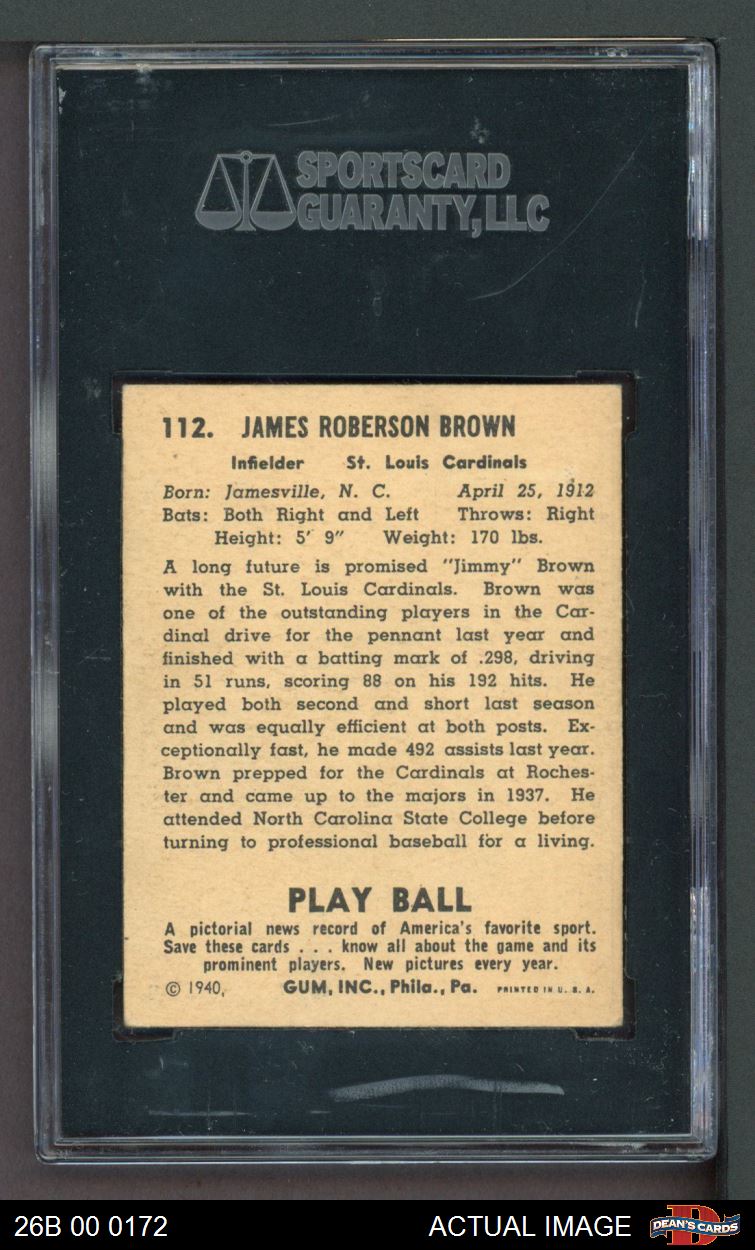 SPORTSCARD GUARANTY, LLC

112. JAMES ROBERSON BROWN

Infielder St. Louis Cardinals

Born: Jamesville, N. C. April 25, 1912
Bats: Both Right and Left Throws: Right
Height: 5' 9" Weight: 170 lbs.

A long future is promised "Jimmy" Brown with the St. Louis Cardinals. Brown was one of the outstanding players in the Cardinal drive for the pennant last year and finished with a batting mark of .298, driving in 51 runs, scoring 88 on his 192 hits. He played both second and short last season and was equally efficient at both posts. Exceptionally fast, he made 492 assists last year. Brown prepped for the Cardinals at Rochester and came up to the majors in 1937. He attended North Carolina State College before turning to professional baseball for a living.

PLAY BALL

A pictorial news record of America's favorite sport. Save these cards . . . know all about the game and its prominent players. New pictures every year.

© 1940, GUM, INC., Phila., Pa. PRINTED IN U. S. A.

26B 00 0172

ACTUAL IMAGE

DEAN'S CARDS